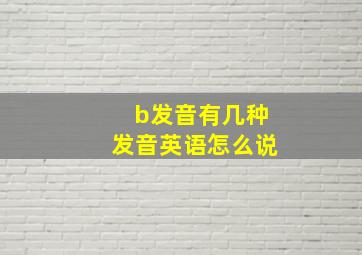 b发音有几种
发音英语怎么说